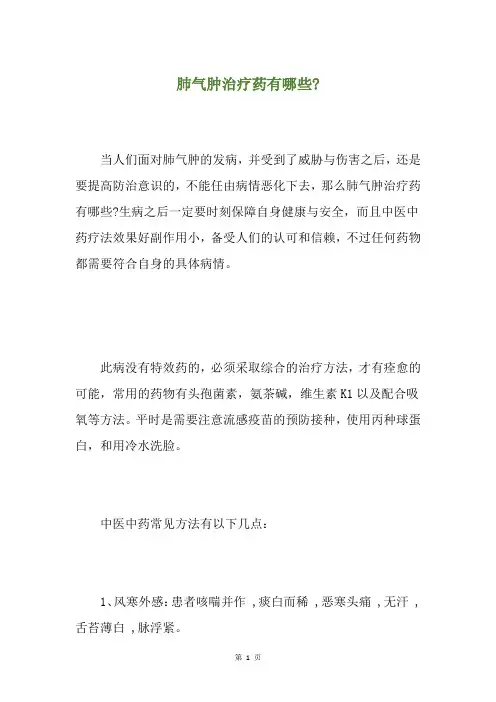 肺气肿治疗药有哪些?

当人们面对肺气肿的发病，并受到了威胁与伤害之后，还是要提高防治意识的，不能任由病情恶化下去，那么肺气肿治疗药有哪些?生病之后一定要时刻保障自身健康与安全，而且中医中药疗法效果好副作用小，备受人们的认可和信赖，不过任何药物都需要符合自身的具体病情。

此病没有特效药的，必须采取综合的治疗方法，才有痊愈的可能，常用的药物有头孢菌素，氨茶碱，维生素 K1 以及配合吸氧等方法。平时是需要注意流感疫苗的预防接种，使用丙种球蛋白，和用冷水洗脸。

中医中药常见方法有以下几点:

1、风寒外感:患者咳喘并作 ,痰白而稀 ,恶寒头痛 ,无汗 ,舌苔薄白 ,脉浮紧。

第 1 页